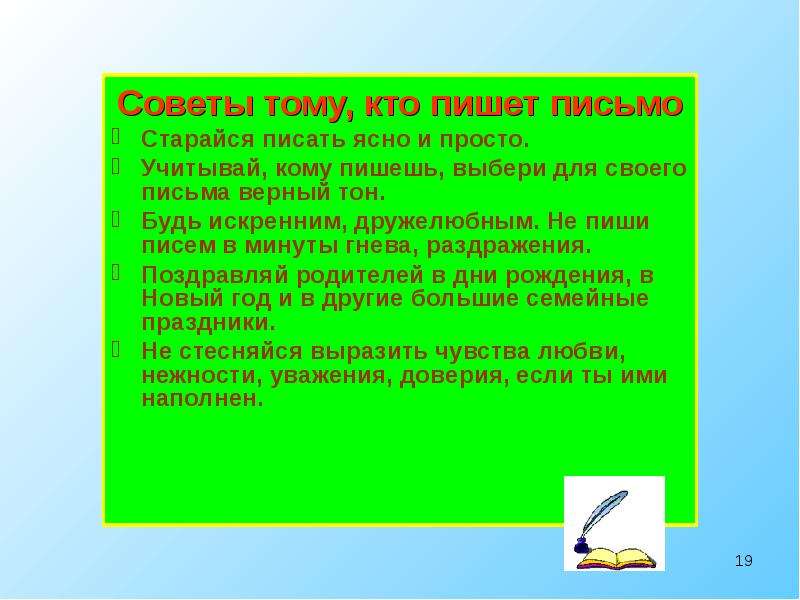 Советы тому, кто пишет письмо

Старайся писать ясно и просто.

Учитывай, кому пишешь, выбери для своего письма верный тон.

Будь искренним, дружелюбным. Не пиши писем в минуты гнева, раздражения.

Поздравляй родителей в дни рождения, в Новый год и в другие большие семейные праздники.

Не стесняйся выразить чувства любви, нежности, уважения, доверия, если ты ими наполнен.

19